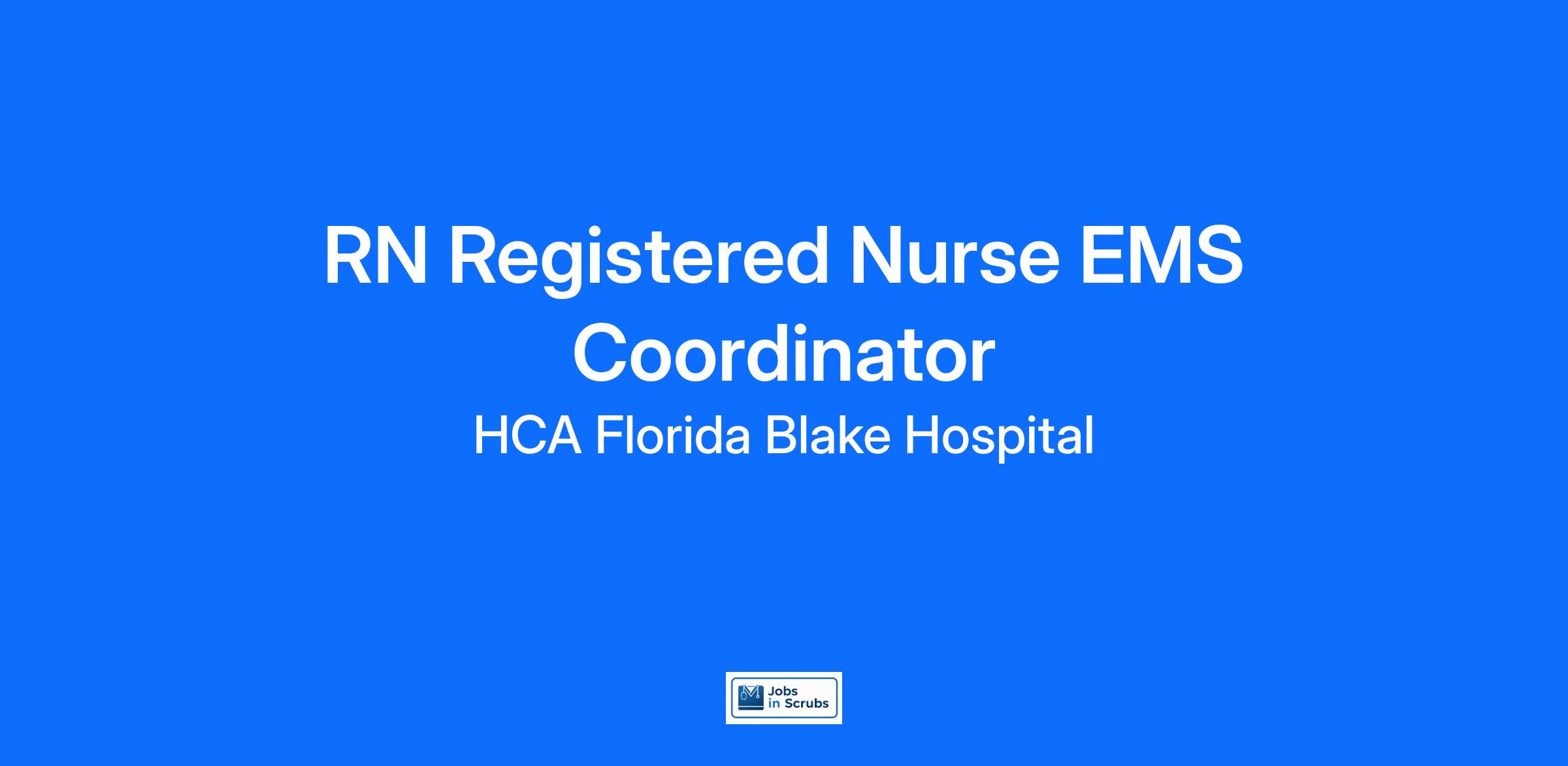 RN Registered Nurse EMS Coordinator

HCA Florida Blake Hospital

Jobs
in Scrubs